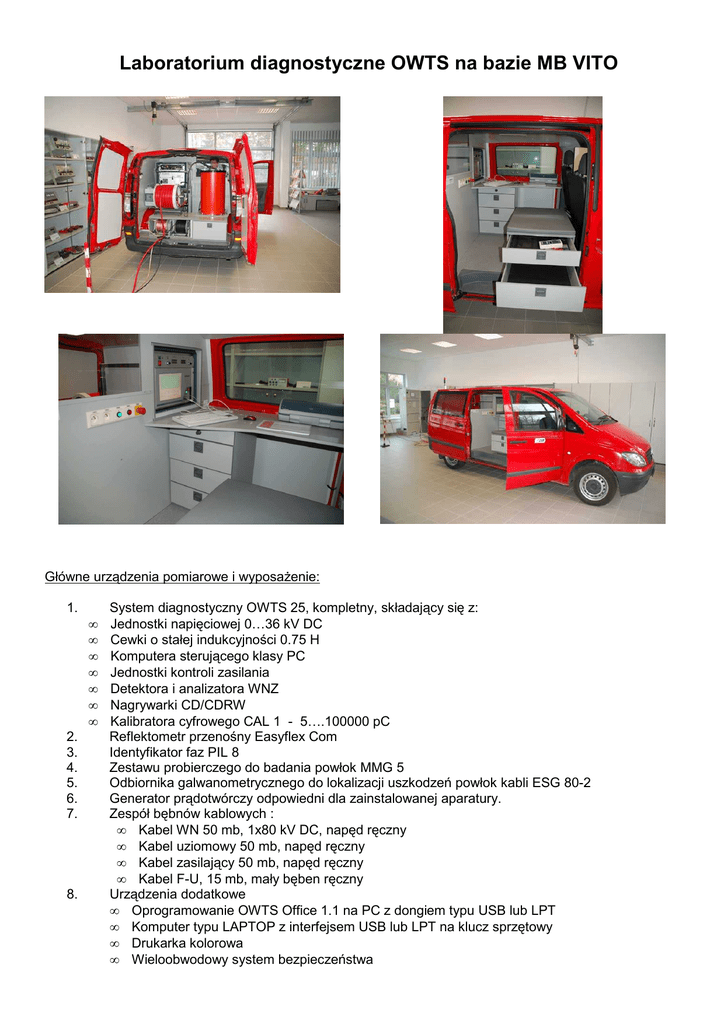 Laboratorium diagnostyczne OWTS na bazie MB VITO

Główne urządzenia pomiarowe i wyposażenie:

1. System diagnostyczny OWTS 25, kompletny, składający się z:
∞ Jednostki napięciowej 0…36 kV DC
∞ Cewki o stałej indukcyjności 0.75 H
∞ Komputera sterującego klasy PC
∞ Jednostki kontroli zasilania
∞ Detektora i analizatora WNZ
∞ Nagrywarki CD/CDRW
∞ Kalibratora cyfrowego CAL 1 - 5….100000 pC
2. Reflektometr przenośny Easyflex Com
3. Identyfikator faz PIL 8
4. Zestawu probierczego do badania powłok MMG 5
5. Odbiornika galwanometrycznego do lokalizacji uszkodzeń powłok kabli ESG 80-2
6. Generator prądotwórczy odpowiedni dla zainstalowanej aparatury.
7. Zespół bębnów kablowych :
∞ Kabel WN 50 mb, 1x80 kV DC, napęd ręczny
∞ Kabel uziomowy 50 mb, napęd ręczny
∞ Kabel zasilający 50 mb, napęd ręczny
∞ Kabel F-U, 15 mb, mały bęben ręczny
8. Urządzenia dodatkowe
∞ Oprogramowanie OWTS Office 1.1 na PC z dongiem typu USB lub LPT
∞ Komputer typu LAPTOP z interfejsem USB lub LPT na klucz sprzętowy
∞ Drukarka kolorowa
∞ Wieloobwodowy system bezpieczeństwa